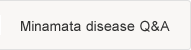 Minamata disease Q&A